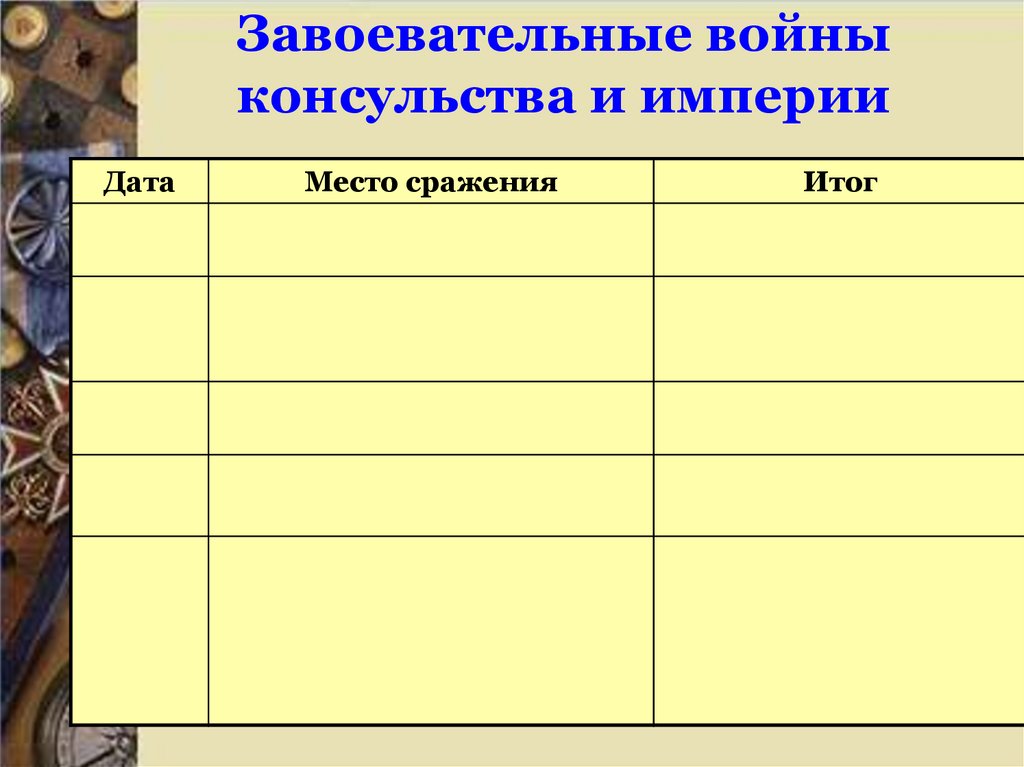 Завоевательные войны консульства и империи

| Дата | Место сражения | Итог |
|---|---|---|
| | | |
| | | |
| | | |
| | | |
| | | |